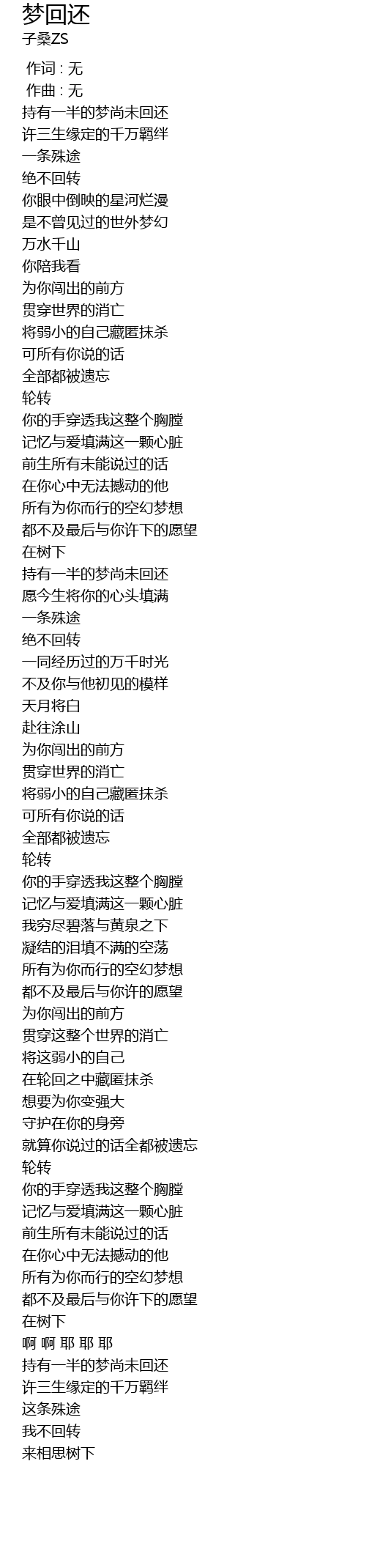 梦回还
子桑ZS

作词 : 无
作曲 : 无
持有一半的梦尚未回还
许三生缘定的千万羁绊
一条殊途
绝不回转
你眼中倒映的星河烂漫
是不曾见过的世外梦幻
万水千山
你陪我看
为你闯出的前方
贯穿世界的消亡
将弱小的自己藏匿抹杀
可所有你说的话
全部都被遗忘
轮转
你的手穿透我这整个胸膛
记忆与爱填满这一颗心脏
前生所有未能说过的话
在你心中无法撼动的他
所有为你而行的空幻梦想
都不及最后与你许下的愿望
在树下
持有一半的梦尚未回还
愿今生将你的心头填满
一条殊途
绝不回转
一同经历过的万千时光
不及你与他初见的模样
天月将白
赴往涂山
为你闯出的前方
贯穿世界的消亡
将弱小的自己藏匿抹杀
可所有你说的话
全部都被遗忘
轮转
你的手穿透我这整个胸膛
记忆与爱填满这一颗心脏
我穷尽碧落与黄泉之下
凝结的泪填不满的空荡
所有为你而行的空幻梦想
都不及最后与你许的愿望
为你闯出的前方
贯穿这整个世界的消亡
将这弱小的自己
在轮回之中藏匿抹杀
想要为你变强大
守护在你的身旁
就算你说过的话全都被遗忘
轮转
你的手穿透我这整个胸膛
记忆与爱填满这一颗心脏
前生所有未能说过的话
在你心中无法撼动的他
所有为你而行的空幻梦想
都不及最后与你许下的愿望
在树下
啊 啊 耶 耶 耶
持有一半的梦尚未回还
许三生缘定的千万羁绊
这条殊途
我不回转
来相思树下